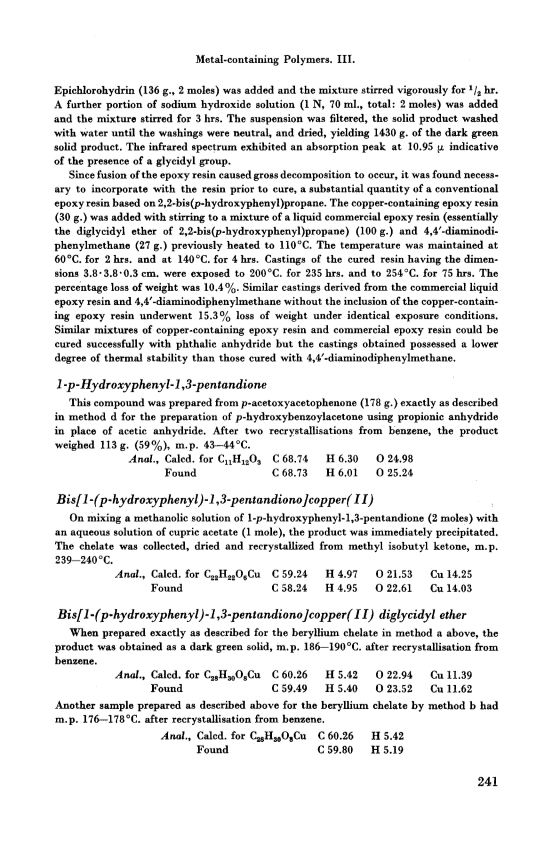 Metal-containing Polymers. III.

Epichlorohydrin (136 g., 2 moles) was added and the mixture stirred vigorously for $^1/_2$ hr. A further portion of sodium hydroxide solution (1 N, 70 ml., total: 2 moles) was added and the mixture stirred for 3 hrs. The suspension was filtered, the solid product washed with water until the washings were neutral, and dried, yielding 1430 g. of the dark green solid product. The infrared spectrum exhibited an absorption peak at 10.95 $\mu$ indicative of the presence of a glycidyl group.

Since fusion of the epoxy resin caused gross decomposition to occur, it was found necessary to incorporate with the resin prior to cure, a substantial quantity of a conventional epoxy resin based on 2,2-bis(p-hydroxyphenyl)propane. The copper-containing epoxy resin (30 g.) was added with stirring to a mixture of a liquid commercial epoxy resin (essentially the diglycidyl ether of 2,2-bis(p-hydroxyphenyl)propane) (100 g.) and 4,4'-diaminodiphenylmethane (27 g.) previously heated to 110°C. The temperature was maintained at 60°C. for 2 hrs. and at 140°C. for 4 hrs. Castings of the cured resin having the dimensions 3.8·3.8·0.3 cm. were exposed to 200°C. for 235 hrs. and to 254°C. for 75 hrs. The percentage loss of weight was 10.4%. Similar castings derived from the commercial liquid epoxy resin and 4,4'-diaminodiphenylmethane without the inclusion of the copper-containing epoxy resin underwent 15.3% loss of weight under identical exposure conditions. Similar mixtures of copper-containing epoxy resin and commercial epoxy resin could be cured successfully with phthalic anhydride but the castings obtained possessed a lower degree of thermal stability than those cured with 4,4'-diaminodiphenylmethane.

1-p-Hydroxyphenyl-1,3-pentandione

This compound was prepared from p-acetoxyacetophenone (178 g.) exactly as described in method d for the preparation of p-hydroxybenzoylacetone using propionic anhydride in place of acetic anhydride. After two recrystallisations from benzene, the product weighed 113 g. (59%), m.p. 43—44°C.

| Anal., Calcd. for $C_{11}H_{12}O_3$ | C 68.74 | H 6.30 | O 24.98 |
|---|---|---|---|
| Found | C 68.73 | H 6.01 | O 25.24 |

Bis[1-(p-hydroxyphenyl)-1,3-pentandiono]copper(II)

On mixing a methanolic solution of 1-p-hydroxyphenyl-1,3-pentandione (2 moles) with an aqueous solution of cupric acetate (1 mole), the product was immediately precipitated. The chelate was collected, dried and recrystallized from methyl isobutyl ketone, m.p. 239—240°C.

| Anal., Calcd. for $C_{22}H_{22}O_6Cu$ | C 59.24 | H 4.97 | O 21.53 | Cu 14.25 |
|---|---|---|---|---|
| Found | C 58.24 | H 4.95 | O 22.61 | Cu 14.03 |

Bis[1-(p-hydroxyphenyl)-1,3-pentandiono]copper(II) diglycidyl ether

When prepared exactly as described for the beryllium chelate in method a above, the product was obtained as a dark green solid, m.p. 186—190°C. after recrystallisation from benzene.

| Anal., Calcd. for $C_{28}H_{30}O_8Cu$ | C 60.26 | H 5.42 | O 22.94 | Cu 11.39 |
|---|---|---|---|---|
| Found | C 59.49 | H 5.40 | O 23.52 | Cu 11.62 |

Another sample prepared as described above for the beryllium chelate by method b had m.p. 176—178°C. after recrystallisation from benzene.

| Anal., Calcd. for $C_{28}H_{30}O_8Cu$ | C 60.26 | H 5.42 |
|---|---|---|
| Found | C 59.80 | H 5.19 |

241